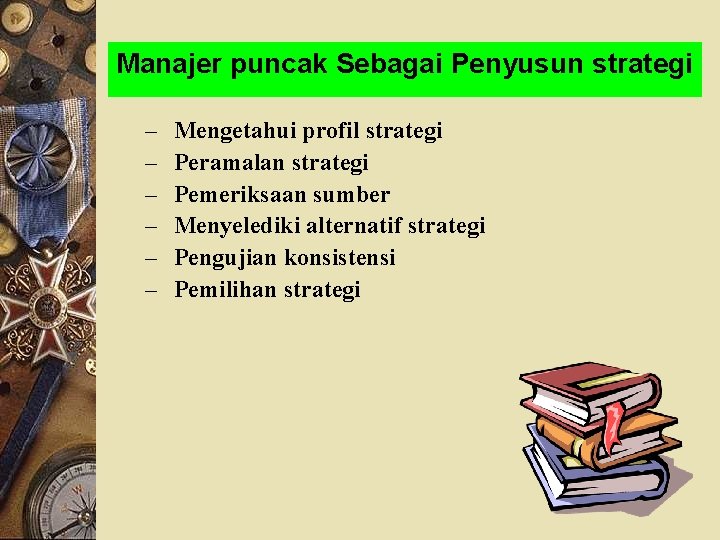 Manajer puncak Sebagai Penyusun strategi

– Mengetahui profil strategi
– Peramalan strategi
– Pemeriksaan sumber
– Menyelediki alternatif strategi
– Pengujian konsistensi
– Pemilihan strategi